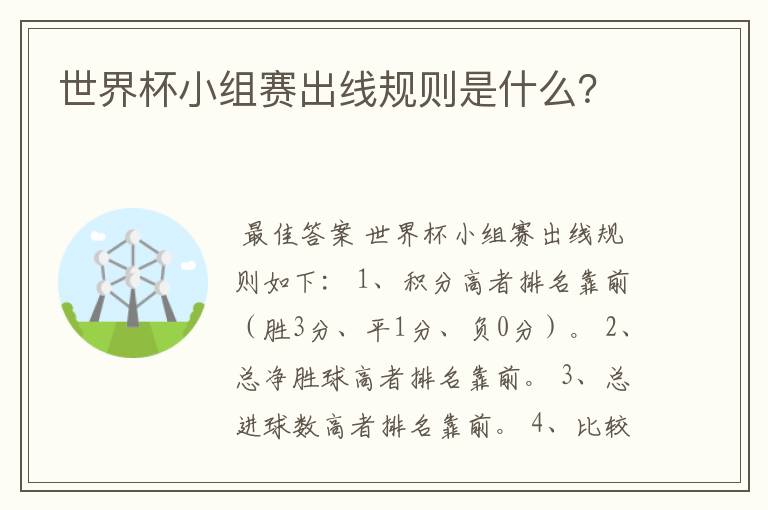 世界杯小组赛出线规则是什么?

最佳答案 世界杯小组赛出线规则如下: 1、积分高者排名靠前(胜3分、平1分、负0分)。 2、总净胜球高者排名靠前。 3、总进球数高者排名靠前。 4、比较